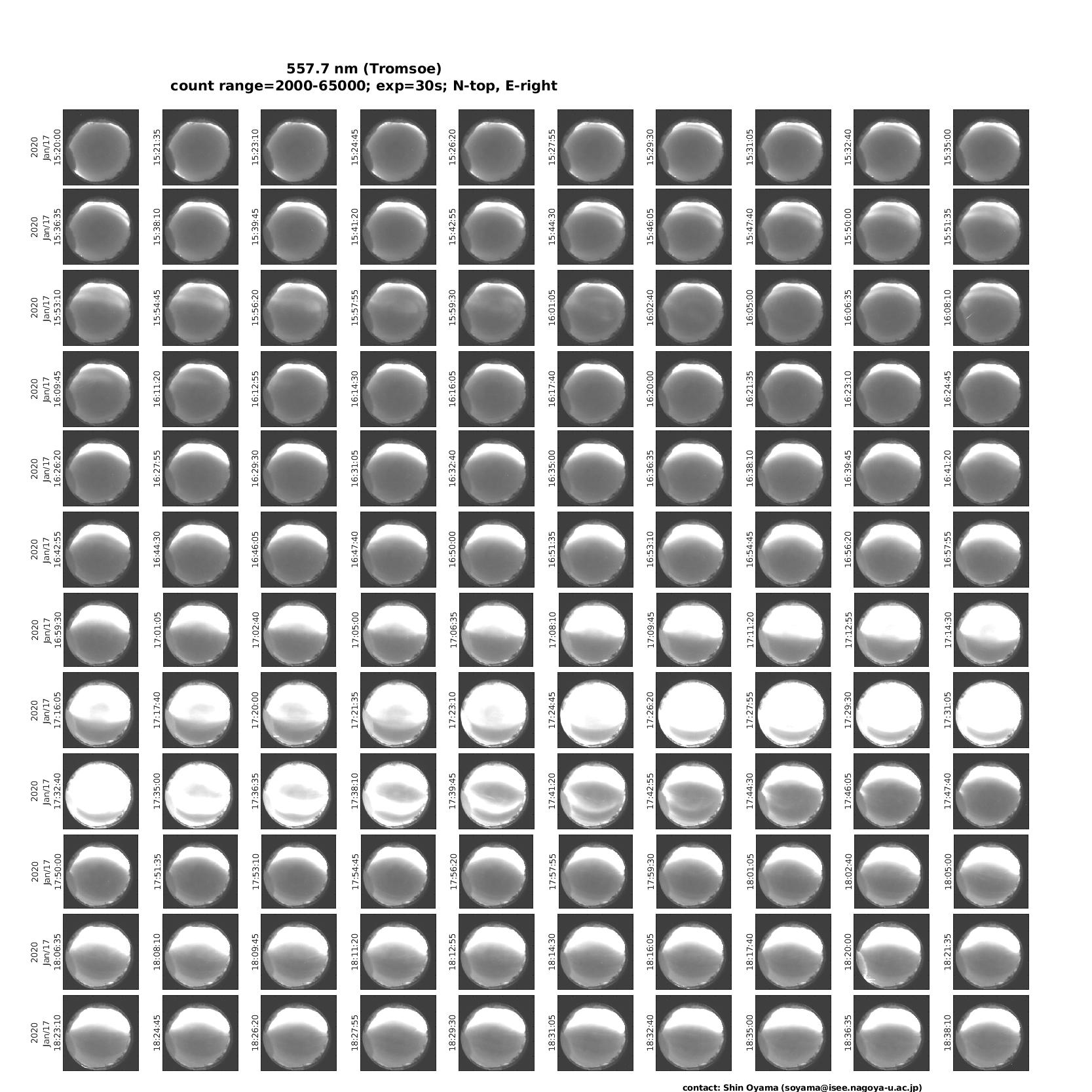 557.7 nm (Tromsoe)
count range=2000-65000; exp=30s; N-top, E-right

2020 Jan/17 15:20:00
15:21:35
15:23:10
15:24:45
15:26:20
15:27:55
15:29:30
15:31:05
15:32:40
15:35:00

2020 Jan/17 15:36:35
15:38:10
15:39:45
15:41:20
15:42:55
15:44:30
15:46:05
15:47:40
15:50:00
15:51:35

2020 Jan/17 15:53:10
15:54:45
15:56:20
15:57:55
15:59:30
16:01:05
16:02:40
16:05:00
16:06:35
16:08:10

2020 Jan/17 16:09:45
16:11:20
16:12:55
16:14:30
16:16:05
16:17:40
16:20:00
16:21:35
16:23:10
16:24:45

2020 Jan/17 16:26:20
16:27:55
16:29:30
16:31:05
16:32:40
16:35:00
16:36:35
16:38:10
16:39:45
16:41:20

2020 Jan/17 16:42:55
16:44:30
16:46:05
16:47:40
16:50:00
16:51:35
16:53:10
16:54:45
16:56:20
16:57:55

2020 Jan/17 16:59:30
17:01:05
17:02:40
17:05:00
17:06:35
17:08:10
17:09:45
17:11:20
17:12:55
17:14:30

2020 Jan/17 17:16:05
17:17:40
17:20:00
17:21:35
17:23:10
17:24:45
17:26:20
17:27:55
17:29:30
17:31:05

2020 Jan/17 17:32:40
17:35:00
17:36:35
17:38:10
17:39:45
17:41:20
17:42:55
17:44:30
17:46:05
17:47:40

2020 Jan/17 17:50:00
17:51:35
17:53:10
17:54:45
17:56:20
17:57:55
17:59:30
18:01:05
18:02:40
18:05:00

2020 Jan/17 18:06:35
18:08:10
18:09:45
18:11:20
18:12:55
18:14:30
18:16:05
18:17:40
18:20:00
18:21:35

2020 Jan/17 18:23:10
18:24:45
18:26:20
18:27:55
18:29:30
18:31:05
18:32:40
18:35:00
18:36:35
18:38:10

contact: Shin Oyama (soyama@isee.nagoya-u.ac.jp)